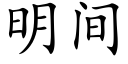 明间